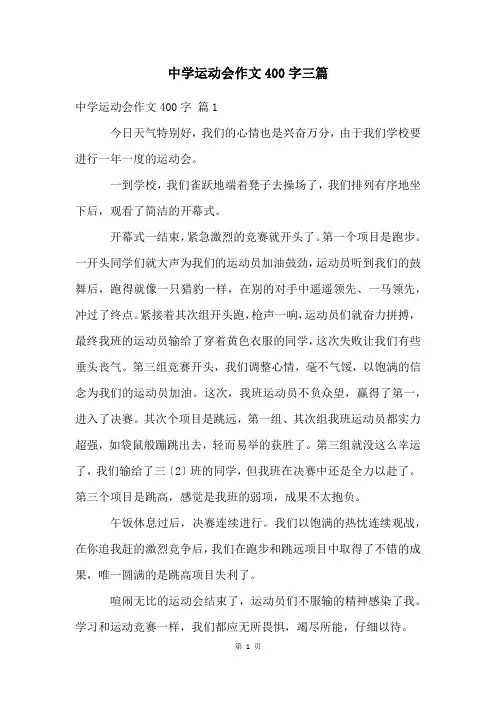 中学运动会作文400字三篇

中学运动会作文400字 篇1

今日天气特别好，我们的心情也是兴奋万分，由于我们学校要进行一年一度的运动会。

一到学校，我们雀跃地端着凳子去操场了，我们排列有序地坐下后，观看了简洁的开幕式。

开幕式一结束，紧急激烈的竞赛就开头了。第一个项目是跑步。一开头同学们就大声为我们的运动员加油鼓劲，运动员听到我们的鼓舞后，跑得就像一只猎豹一样，在别的对手中遥遥领先、一马领先，冲过了终点。紧接着其次组开头跑，枪声一响，运动员们就奋力拼搏，最终我班的运动员输给了穿着黄色衣服的同学，这次失败让我们有些垂头丧气。第三组竞赛开头，我们调整心情，毫不气馁，以饱满的信念为我们的运动员加油。这次，我班运动员不负众望，赢得了第一，进入了决赛。其次个项目是跳远，第一组、其次组我班运动员都实力超强，如袋鼠般蹦跳出去，轻而易举的获胜了。第三组就没这么幸运了，我们输给了三(2)班的同学，但我班在决赛中还是全力以赴了。第三个项目是跳高，感觉是我班的弱项，成果不太抱负。

午饭休息过后，决赛连续进行。我们以饱满的热忱连续观战，在你追我赶的激烈竞争后，我们在跑步和跳远项目中取得了不错的成果，唯一圆满的是跳高项目失利了。

喧闹无比的运动会结束了，运动员们不服输的精神感染了我。学习和运动竞赛一样，我们都应无所畏惧，竭尽所能，仔细以待。

第 1 页